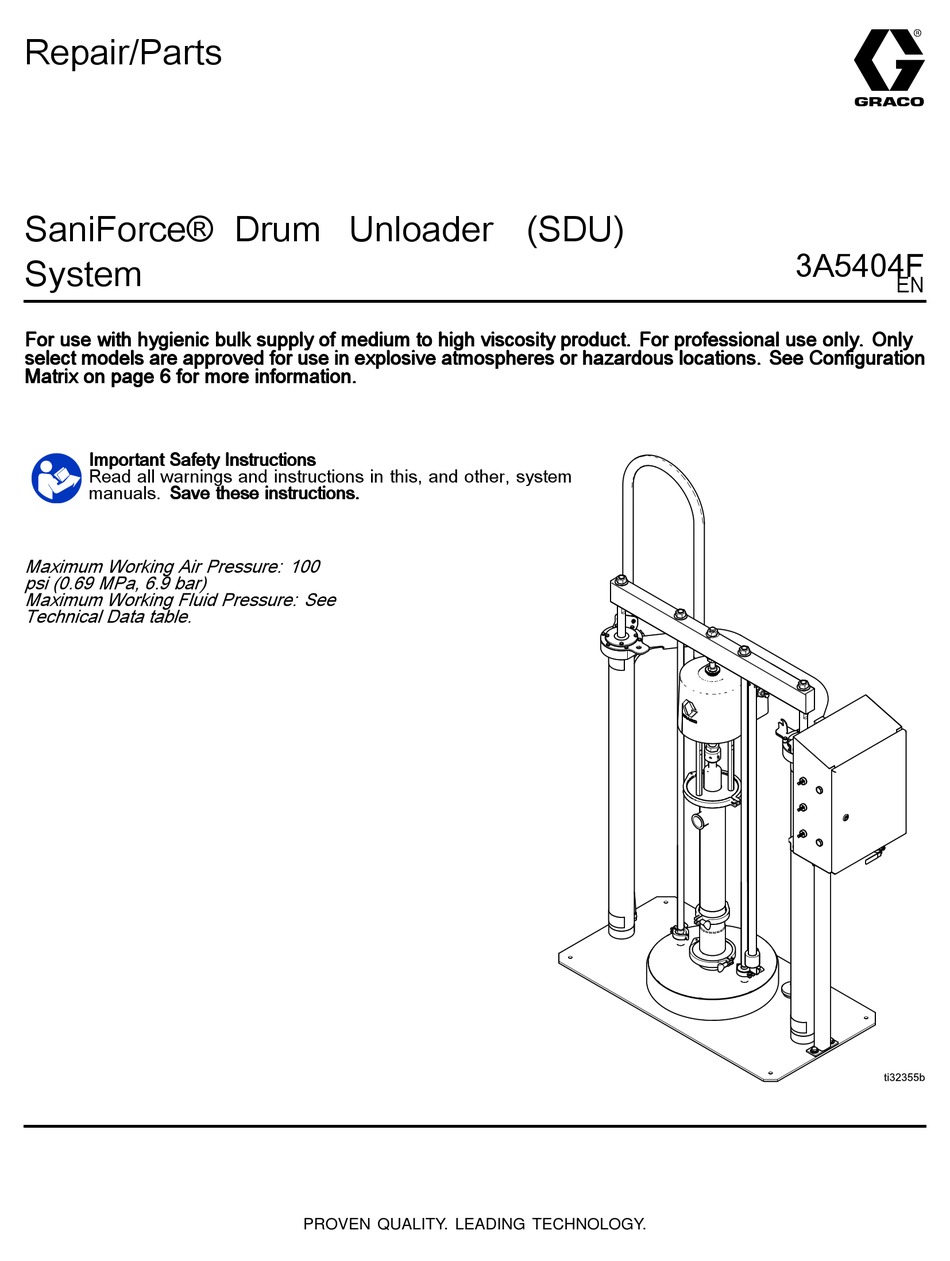 Repair/Parts

GRACO

SaniForce® Drum Unloader (SDU) System

3A5404F
EN

For use with hygienic bulk supply of medium to high viscosity product. For professional use only. Only select models are approved for use in explosive atmospheres or hazardous locations. See Configuration Matrix on page 6 for more information.

Important Safety Instructions
Read all warnings and instructions in this, and other, system manuals. Save these instructions.

Maximum Working Air Pressure: 100 psi (0.69 MPa, 6.9 bar)
Maximum Working Fluid Pressure: See Technical Data table.

ti32355b

PROVEN QUALITY. LEADING TECHNOLOGY.